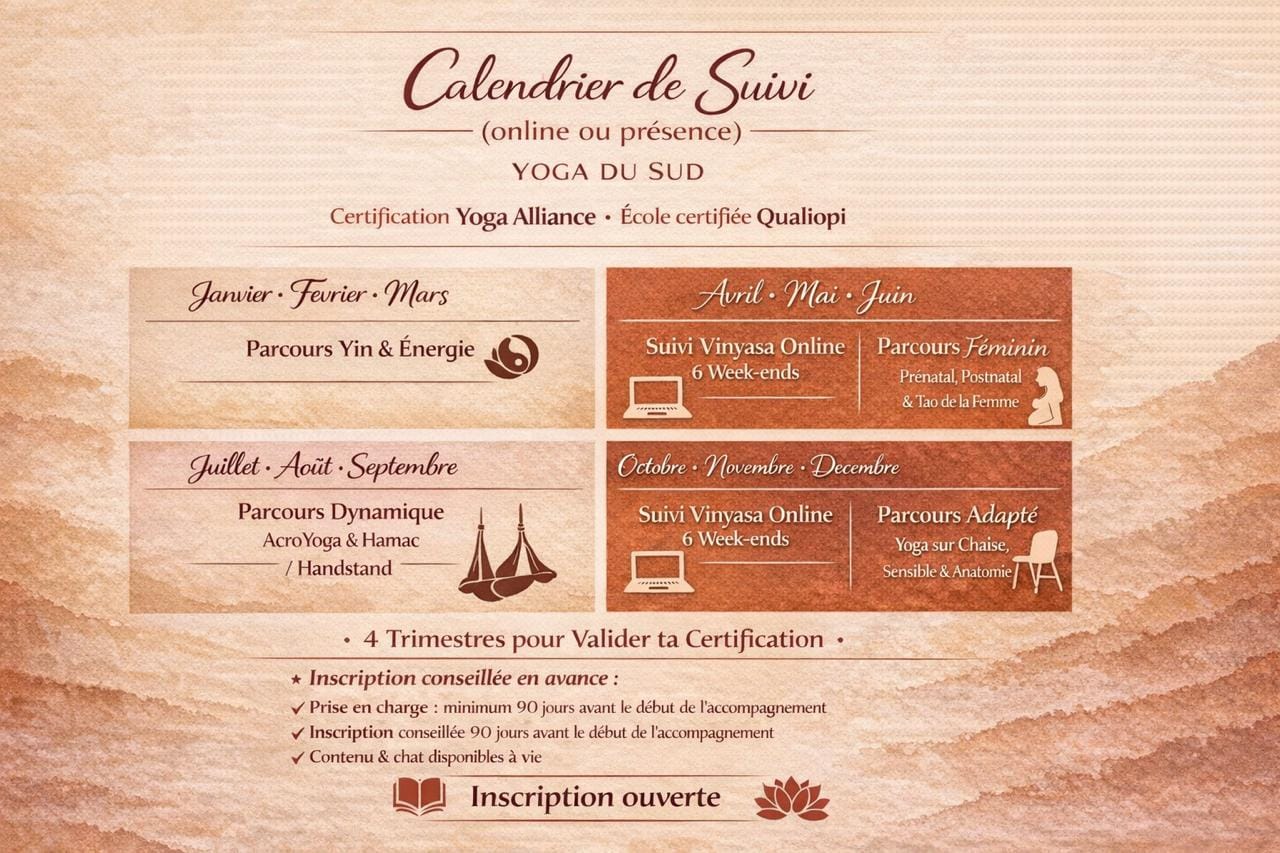 Calendrier de Suivi
(online ou présence)
YOGA DU SUD

Certification Yoga Alliance • École certifiée Qualiopi

Janvier • Fevrier • Mars

Parcours Yin & Énergie

Avril • Mai • Juin

Suivi Vinyasa Online
6 Week-ends

Parcours Féminin
Prénatal, Postnatal
& Tao de la Femme

Juillet • Août • Septembre

Parcours Dynamique
AcroYoga & Hamac
/ Handstand

Octobre • Novembre • Decembre

Suivi Vinyasa Online
6 Week-ends

Parcours Adapté
Yoga sur Chaise,
Sensible & Anatomie

• 4 Trimestres pour Valider ta Certification •

★ Inscription conseillée en avance :
✓ Prise en charge : minimum 90 jours avant le début de l'accompagnement
✓ Inscription conseillée 90 jours avant le début de l'accompagnement
✓ Contenu & chat disponibles à vie

Inscription ouverte